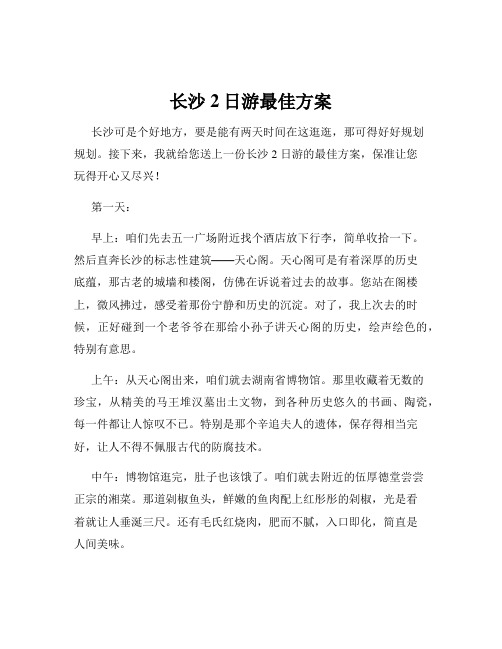 长沙 2 日游最佳方案

长沙可是个好地方，要是能有两天时间在这逛逛，那可得好好规划规划。接下来，我就给您送上一份长沙 2 日游的最佳方案，保准让您玩得开心又尽兴！

第一天：

早上：咱们先去五一广场附近找个酒店放下行李，简单收拾一下。然后直奔长沙的标志性建筑——天心阁。天心阁可是有着深厚的历史底蕴，那古老的城墙和楼阁，仿佛在诉说着过去的故事。您站在阁楼上，微风拂过，感受着那份宁静和历史的沉淀。对了，我上次去的时候，正好碰到一个老爷爷在那给小孙子讲天心阁的历史，绘声绘色的，特别有意思。

上午：从天心阁出来，咱们就去湖南省博物馆。那里收藏着无数的珍宝，从精美的马王堆汉墓出土文物，到各种历史悠久的书画、陶瓷，每一件都让人惊叹不已。特别是那个辛追夫人的遗体，保存得相当完好，让人不得不佩服古代的防腐技术。

中午：博物馆逛完，肚子也该饿了。咱们就去附近的伍厚德堂尝尝正宗的湘菜。那道剁椒鱼头，鲜嫩的鱼肉配上红彤彤的剁椒，光是看着就让人垂涎三尺。还有毛氏红烧肉，肥而不腻，入口即化，简直是人间美味。